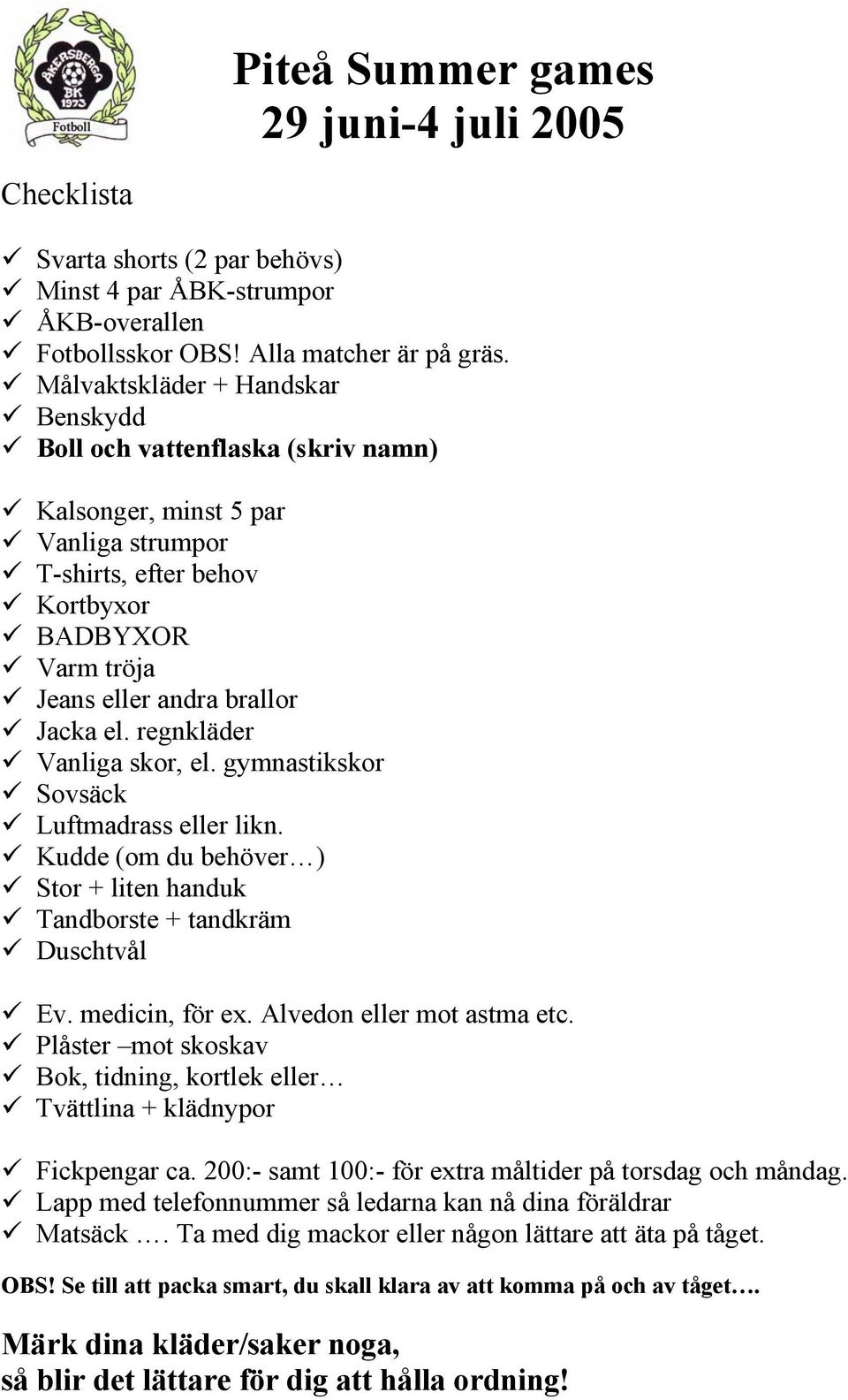 ÅKERSBERGA BK 1973 Fotboll

Piteå Summer games
29 juni-4 juli 2005

Checklista

✓ Svarta shorts (2 par behövs)
✓ Minst 4 par ÅBK-strumpor
✓ ÅKB-overallen
✓ Fotbollsskor OBS! Alla matcher är på gräs.
✓ Målvaktskläder + Handskar
✓ Benskydd
✓ Boll och vattenflaska (skriv namn)

✓ Kalsonger, minst 5 par
✓ Vanliga strumpor
✓ T-shirts, efter behov
✓ Kortbyxor
✓ BADBYXOR
✓ Varm tröja
✓ Jeans eller andra brallor
✓ Jacka el. regnkläder
✓ Vanliga skor, el. gymnastikskor
✓ Sovsäck
✓ Luftmadrass eller likn.
✓ Kudde (om du behöver…)
✓ Stor + liten handuk
✓ Tandborste + tandkräm
✓ Duschtvål

✓ Ev. medicin, för ex. Alvedon eller mot astma etc.
✓ Plåster –mot skoskav
✓ Bok, tidning, kortlek eller…
✓ Tvättlina + klädnypor

✓ Fickpengar ca. 200:- samt 100:- för extra måltider på torsdag och måndag.
✓ Lapp med telefonnummer så ledarna kan nå dina föräldrar
✓ Matsäck …. Ta med dig mackor eller någon lättare att äta på tåget.

OBS! Se till att packa smart, du skall klara av att komma på och av tåget….

Märk dina kläder/saker noga,
så blir det lättare för dig att hålla ordning!